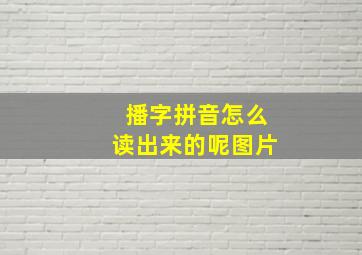 播字拼音怎么
读出来的呢图片